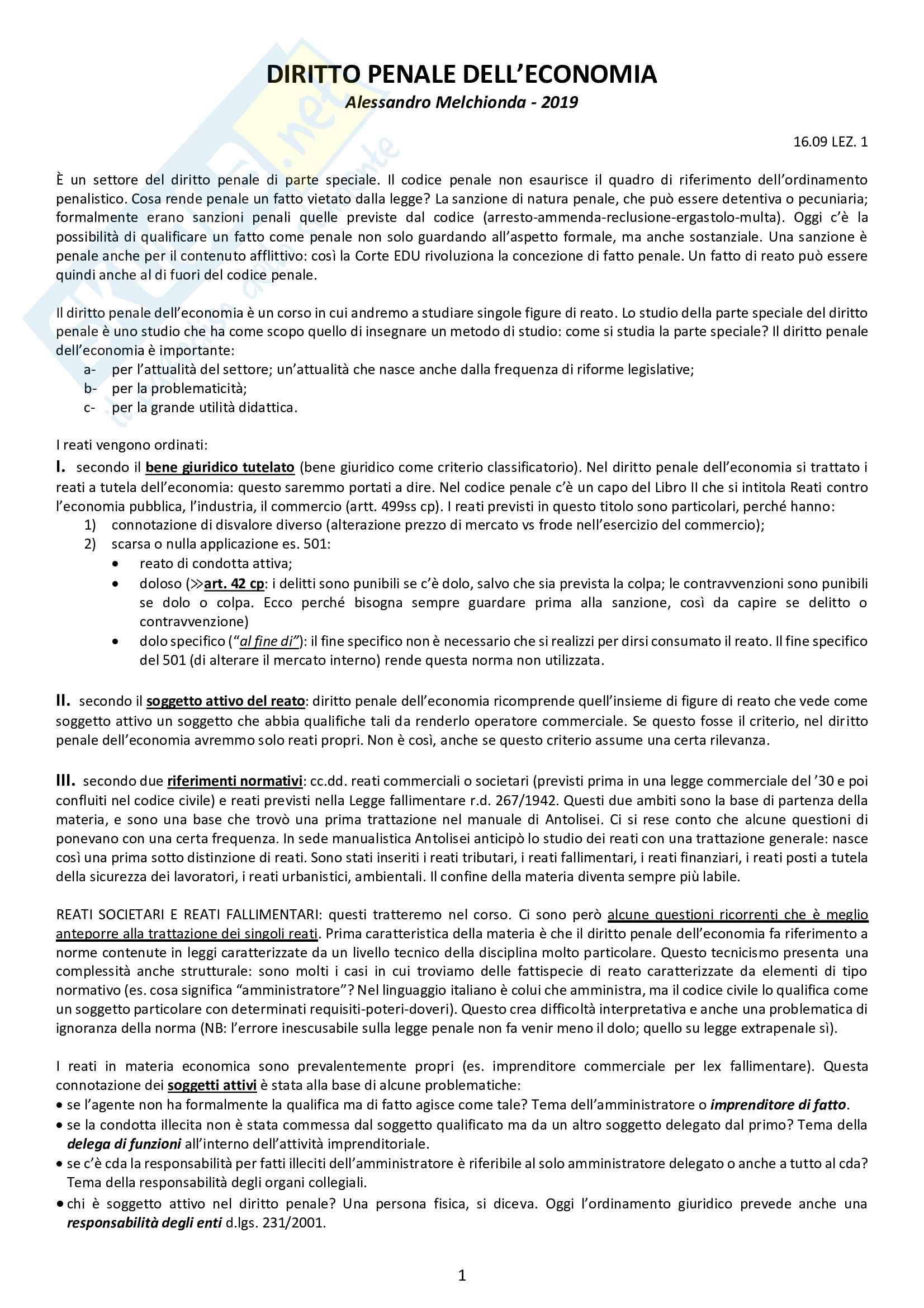 DIRITTO PENALE DELL'ECONOMIA
Alessandro Melchionda - 2019

16.09 LEZ. 1

È un settore del diritto penale di parte speciale. Il codice penale non esaurisce il quadro di riferimento dell'ordinamento penalistico. Cosa rende penale un fatto vietato dalla legge? La sanzione di natura penale, che può essere detentiva o pecuniaria; formalmente erano sanzioni penali quelle previste dal codice (arresto-ammenda-reclusione-ergastolo-multa). Oggi c'è la possibilità di qualificare un fatto come penale non solo guardando all'aspetto formale, ma anche sostanziale. Una sanzione è penale anche per il contenuto afflittivo: così la Corte EDU rivoluziona la concezione di fatto penale. Un fatto di reato può essere quindi anche al di fuori del codice penale.

Il diritto penale dell'economia è un corso in cui andremo a studiare singole figure di reato. Lo studio della parte speciale del diritto penale è uno studio che ha come scopo quello di insegnare un metodo di studio: come si studia la parte speciale? Il diritto penale dell'economia è importante:
a- per l'attualità del settore; un'attualità che nasce anche dalla frequenza di riforme legislative;
b- per la problematicità;
c- per la grande utilità didattica.

I reati vengono ordinati:
I. secondo il bene giuridico tutelato (bene giuridico come criterio classificatorio). Nel diritto penale dell'economia si trattato i reati a tutela dell'economia: questo saremmo portati a dire. Nel codice penale c'è un capo del Libro II che si intitola Reati contro l'economia pubblica, l'industria, il commercio (artt. 499ss cp). I reati previsti in questo titolo sono particolari, perché hanno:
1) connotazione di disvalore diverso (alterazione prezzo di mercato vs frode nell'esercizio del commercio);
2) scarsa o nulla applicazione es. 501:
• reato di condotta attiva;
• doloso (≫art. 42 cp: i delitti sono punibili se c'è dolo, salvo che sia prevista la colpa; le contravvenzioni sono punibili se dolo o colpa. Ecco perché bisogna sempre guardare prima alla sanzione, così da capire se delitto o contravvenzione)
• dolo specifico ("al fine di"): il fine specifico non è necessario che si realizzi per dirsi consumato il reato. Il fine specifico del 501 (di alterare il mercato interno) rende questa norma non utilizzata.

II. secondo il soggetto attivo del reato: diritto penale dell'economia ricomprende quell'insieme di figure di reato che vede come soggetto attivo un soggetto che abbia qualifiche tali da renderlo operatore commerciale. Se questo fosse il criterio, nel diritto penale dell'economia avremmo solo reati propri. Non è così, anche se questo criterio assume una certa rilevanza.

III. secondo due riferimenti normativi: cc.dd. reati commerciali o societari (previsti prima in una legge commerciale del '30 e poi confluiti nel codice civile) e reati previsti nella Legge fallimentare r.d. 267/1942. Questi due ambiti sono la base di partenza della materia, e sono una base che trovò una prima trattazione nel manuale di Antolisei. Ci si rese conto che alcune questioni di ponevano con una certa frequenza. In sede manualistica Antolisei anticipò lo studio dei reati con una trattazione generale: nasce così una prima sotto distinzione di reati. Sono stati inseriti i reati tributari, i reati fallimentari, i reati finanziari, i reati posti a tutela della sicurezza dei lavoratori, i reati urbanistici, ambientali. Il confine della materia diventa sempre più labile.

REATI SOCIETARI E REATI FALLIMENTARI: questi tratteremo nel corso. Ci sono però alcune questioni ricorrenti che è meglio anteporre alla trattazione dei singoli reati. Prima caratteristica della materia è che il diritto penale dell'economia fa riferimento a norme contenute in leggi caratterizzate da un livello tecnico della disciplina molto particolare. Questo tecnicismo presenta una complessità anche strutturale: sono molti i casi in cui troviamo delle fattispecie di reato caratterizzate da elementi di tipo normativo (es. cosa significa "amministratore"? Nel linguaggio italiano è colui che amministra, ma il codice civile lo qualifica come un soggetto particolare con determinati requisiti-poteri-doveri). Questo crea difficoltà interpretativa e anche una problematica di ignoranza della norma (NB: l'errore inescusabile sulla legge penale non fa venir meno il dolo; quello su legge extrapenale sì).

I reati in materia economica sono prevalentemente propri (es. imprenditore commerciale per lex fallimentare). Questa connotazione dei soggetti attivi è stata alla base di alcune problematiche:
• se l'agente non ha formalmente la qualifica ma di fatto agisce come tale? Tema dell'amministratore o imprenditore di fatto.
• se la condotta illecita non è stata commessa dal soggetto qualificato ma da un altro soggetto delegato dal primo? Tema della delega di funzioni all'interno dell'attività imprenditoriale.
• se c'è cda la responsabilità per fatti illeciti dell'amministratore è riferibile al solo amministratore delegato o anche a tutto al cda? Tema della responsabilità degli organi collegiali.
• chi è soggetto attivo nel diritto penale? Una persona fisica, si diceva. Oggi l'ordinamento giuridico prevede anche una responsabilità degli enti d.lgs. 231/2001.

1